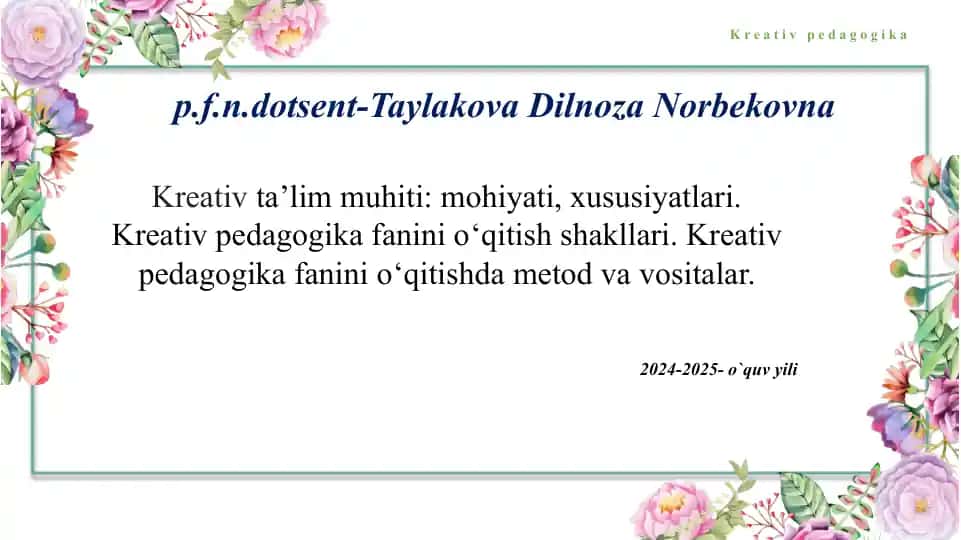 Kreativ pedagogika

p.f.n.dotsent-Taylakova Dilnoza Norbekovna

Kreativ ta’lim muhiti: mohiyati, xususiyatlari. Kreativ pedagogika fanini o‘qitish shakllari. Kreativ pedagogika fanini o‘qitishda metod va vositalar.

2024-2025- o`quv yili